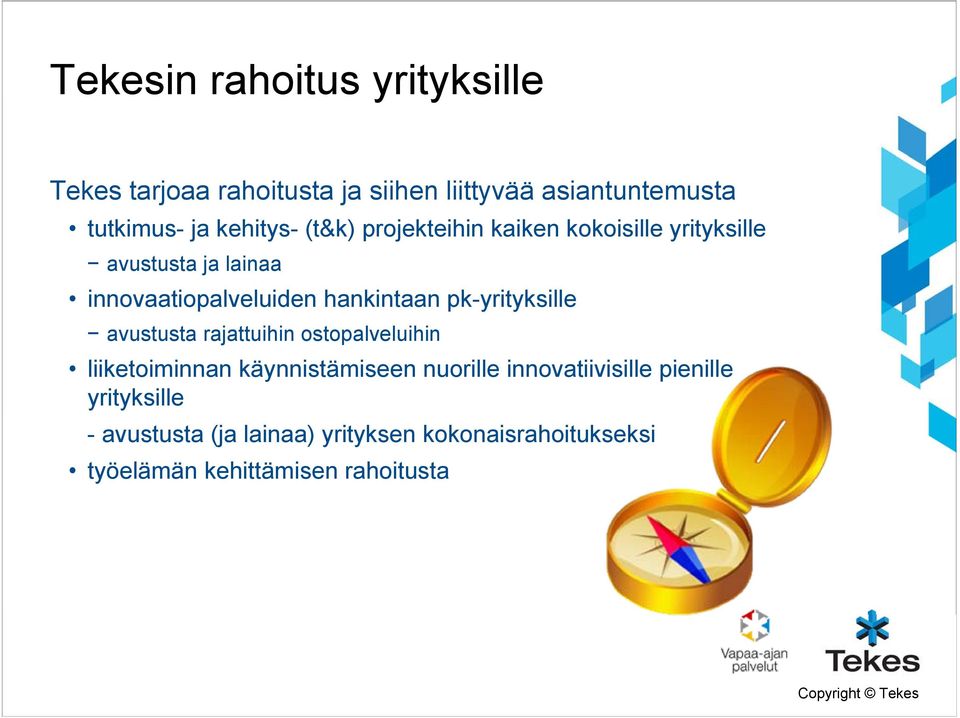 Tekesin rahoitus yrityksille

Tekes tarjoaa rahoitusta ja siihen liittyvää asiantuntemusta

• tutkimus- ja kehitys- (t&k) projekteihin kaiken kokoisille yrityksille

− avustusta ja lainaa

• innovaatiopalveluiden hankintaan pk-yrityksille

− avustusta rajattuihin ostopalveluihin

• liiketoiminnan käynnistämiseen nuorille innovatiivisille pienille yrityksille

- avustusta (ja lainaa) yrityksen kokonaisrahoitukseksi

• työelämän kehittämisen rahoitusta

Vapaa-ajan palvelut

Tekes

Copyright © Tekes